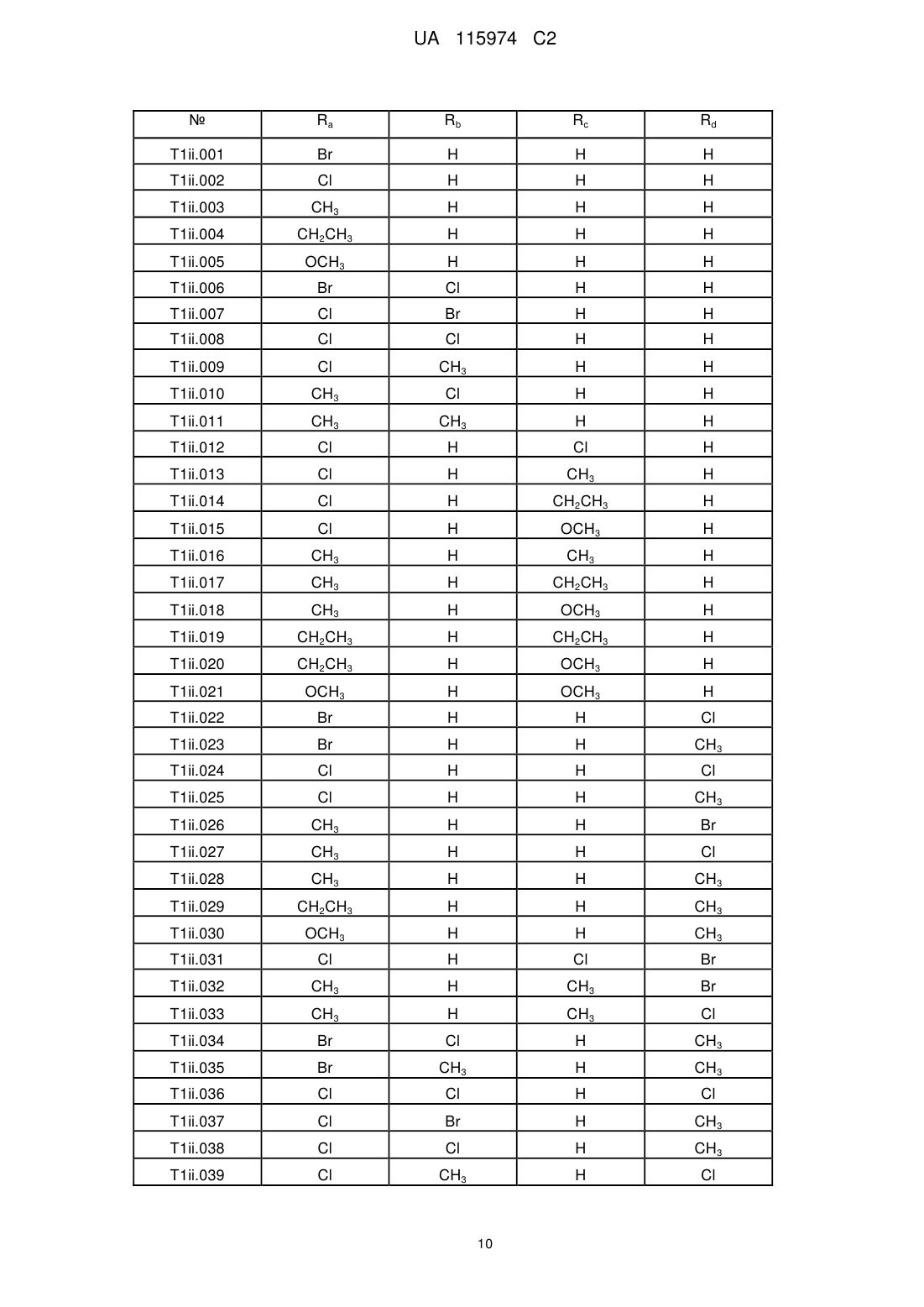 UA 115974 C2

| № | $R_a$ | $R_b$ | $R_c$ | $R_d$ |
|---|---|---|---|---|
| T1ii.001 | Br | H | H | H |
| T1ii.002 | Cl | H | H | H |
| T1ii.003 | $CH_3$ | H | H | H |
| T1ii.004 | $CH_2CH_3$ | H | H | H |
| T1ii.005 | $OCH_3$ | H | H | H |
| T1ii.006 | Br | Cl | H | H |
| T1ii.007 | Cl | Br | H | H |
| T1ii.008 | Cl | Cl | H | H |
| T1ii.009 | Cl | $CH_3$ | H | H |
| T1ii.010 | $CH_3$ | Cl | H | H |
| T1ii.011 | $CH_3$ | $CH_3$ | H | H |
| T1ii.012 | Cl | H | Cl | H |
| T1ii.013 | Cl | H | $CH_3$ | H |
| T1ii.014 | Cl | H | $CH_2CH_3$ | H |
| T1ii.015 | Cl | H | $OCH_3$ | H |
| T1ii.016 | $CH_3$ | H | $CH_3$ | H |
| T1ii.017 | $CH_3$ | H | $CH_2CH_3$ | H |
| T1ii.018 | $CH_3$ | H | $OCH_3$ | H |
| T1ii.019 | $CH_2CH_3$ | H | $CH_2CH_3$ | H |
| T1ii.020 | $CH_2CH_3$ | H | $OCH_3$ | H |
| T1ii.021 | $OCH_3$ | H | $OCH_3$ | H |
| T1ii.022 | Br | H | H | Cl |
| T1ii.023 | Br | H | H | $CH_3$ |
| T1ii.024 | Cl | H | H | Cl |
| T1ii.025 | Cl | H | H | $CH_3$ |
| T1ii.026 | $CH_3$ | H | H | Br |
| T1ii.027 | $CH_3$ | H | H | Cl |
| T1ii.028 | $CH_3$ | H | H | $CH_3$ |
| T1ii.029 | $CH_2CH_3$ | H | H | $CH_3$ |
| T1ii.030 | $OCH_3$ | H | H | $CH_3$ |
| T1ii.031 | Cl | H | Cl | Br |
| T1ii.032 | $CH_3$ | H | $CH_3$ | Br |
| T1ii.033 | $CH_3$ | H | $CH_3$ | Cl |
| T1ii.034 | Br | Cl | H | $CH_3$ |
| T1ii.035 | Br | $CH_3$ | H | $CH_3$ |
| T1ii.036 | Cl | Cl | H | Cl |
| T1ii.037 | Cl | Br | H | $CH_3$ |
| T1ii.038 | Cl | Cl | H | $CH_3$ |
| T1ii.039 | Cl | $CH_3$ | H | Cl |

10